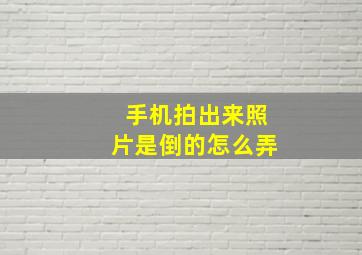 手机拍出来照片是倒的怎么弄